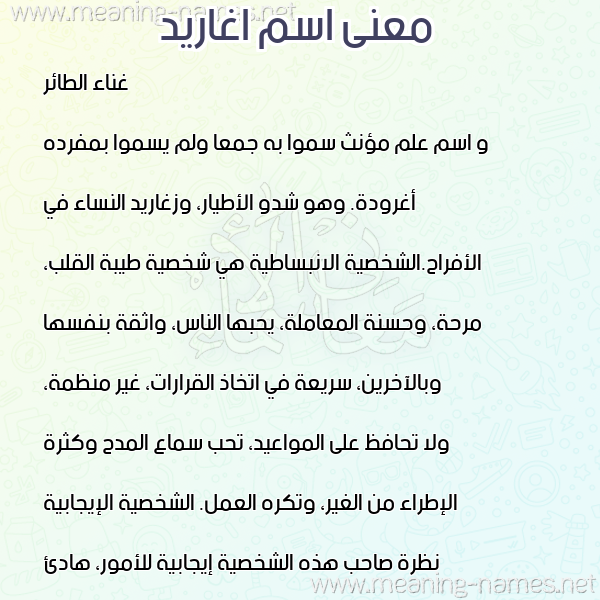 www.meaning-names.net

معنى اسم اغاريد

غناء الطائر

و اسم علم مؤنث سموا به جمعا ولم يسموا بمفرده أغرودة. وهو شدو الأطيار، وزغاريد النساء في الأفراح.الشخصية الانبساطية هي شخصية طيبة القلب، مرحة، وحسنة المعاملة، يحبها الناس، واثقة بنفسها وبالآخرين، سريعة في اتخاذ القرارات، غير منظمة، ولا تحافظ على المواعيد، تحب سماع المدح وكثرة الإطراء من الغير، وتكره العمل. الشخصية الإيجابية نظرة صاحب هذه الشخصية إيجابية للأمور، هادئ

www.meaning-names.net